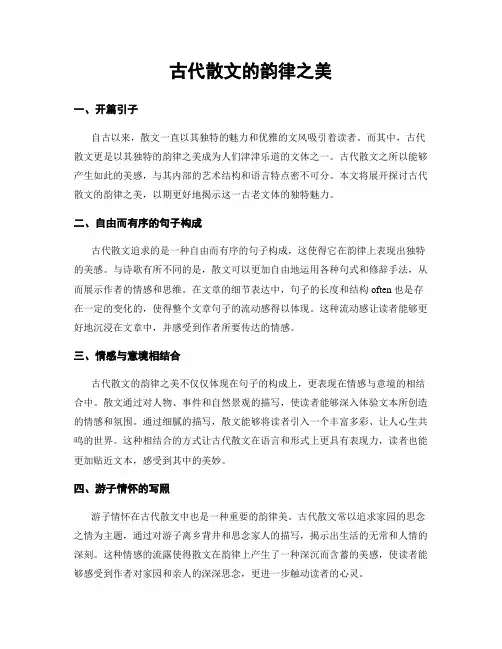 古代散文的韵律之美

一、开篇引子

自古以来，散文一直以其独特的魅力和优雅的文风吸引着读者。而其中，古代散文更是以其独特的韵律之美成为人们津津乐道的文体之一。古代散文之所以能够产生如此的美感，与其内部的艺术结构和语言特点密不可分。本文将展开探讨古代散文的韵律之美，以期更好地揭示这一古老文体的独特魅力。

二、自由而有序的句子构成

古代散文追求的是一种自由而有序的句子构成，这使得它在韵律上表现出独特的美感。与诗歌有所不同的是，散文可以更加自由地运用各种句式和修辞手法，从而展示作者的情感和思维。在文章的细节表达中，句子的长度和结构 often 也是存在一定的变化的，使得整个文章句子的流动感得以体现。这种流动感让读者能够更好地沉浸在文章中，并感受到作者所要传达的情感。

三、情感与意境相结合

古代散文的韵律之美不仅仅体现在句子的构成上，更表现在情感与意境的相结合中。散文通过对人物、事件和自然景观的描写，使读者能够深入体验文本所创造的情感和氛围。通过细腻的描写，散文能够将读者引入一个丰富多彩、让人心生共鸣的世界。这种相结合的方式让古代散文在语言和形式上更具有表现力，读者也能更加贴近文本，感受到其中的美妙。

四、游子情怀的写照

游子情怀在古代散文中也是一种重要的韵律美。古代散文常以追求家园的思念之情为主题，通过对游子离乡背井和思念家人的描写，揭示出生活的无常和人情的深刻。这种情感的流露使得散文在韵律上产生了一种深沉而含蓄的美感，使读者能够感受到作者对家园和亲人的深深思念，更进一步触动读者的心灵。